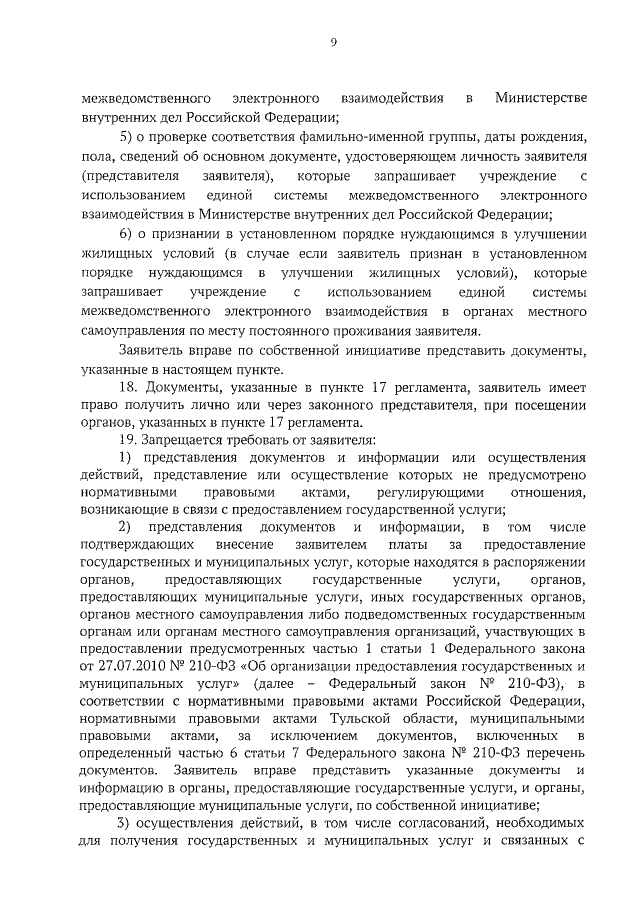 9

межведомственного электронного взаимодействия в Министерстве внутренних дел Российской Федерации;

5) о проверке соответствия фамильно-именной группы, даты рождения, пола, сведений об основном документе, удостоверяющем личность заявителя (представителя заявителя), которые запрашивает учреждение с использованием единой системы межведомственного электронного взаимодействия в Министерстве внутренних дел Российской Федерации;

6) о признании в установленном порядке нуждающимся в улучшении жилищных условий (в случае если заявитель признан в установленном порядке нуждающимся в улучшении жилищных условий), которые запрашивает учреждение с использованием единой системы межведомственного электронного взаимодействия в органах местного самоуправления по месту постоянного проживания заявителя.

Заявитель вправе по собственной инициативе представить документы, указанные в настоящем пункте.

18. Документы, указанные в пункте 17 регламента, заявитель имеет право получить лично или через законного представителя, при посещении органов, указанных в пункте 17 регламента.

19. Запрещается требовать от заявителя:

1) представления документов и информации или осуществления действий, представление или осуществление которых не предусмотрено нормативными правовыми актами, регулирующими отношения, возникающие в связи с предоставлением государственной услуги;

2) представления документов и информации, в том числе подтверждающих внесение заявителем платы за предоставление государственных и муниципальных услуг, которые находятся в распоряжении органов, предоставляющих государственные услуги, органов, предоставляющих муниципальные услуги, иных государственных органов, органов местного самоуправления либо подведомственных государственным органам или органам местного самоуправления организаций, участвующих в предоставлении предусмотренных частью 1 статьи 1 Федерального закона от 27.07.2010 № 210-ФЗ «Об организации предоставления государственных и муниципальных услуг» (далее – Федеральный закон № 210-ФЗ), в соответствии с нормативными правовыми актами Российской Федерации, нормативными правовыми актами Тульской области, муниципальными правовыми актами, за исключением документов, включенных в определенный частью 6 статьи 7 Федерального закона № 210-ФЗ перечень документов. Заявитель вправе представить указанные документы и информацию в органы, предоставляющие государственные услуги, и органы, предоставляющие муниципальные услуги, по собственной инициативе;

3) осуществления действий, в том числе согласований, необходимых для получения государственных и муниципальных услуг и связанных с